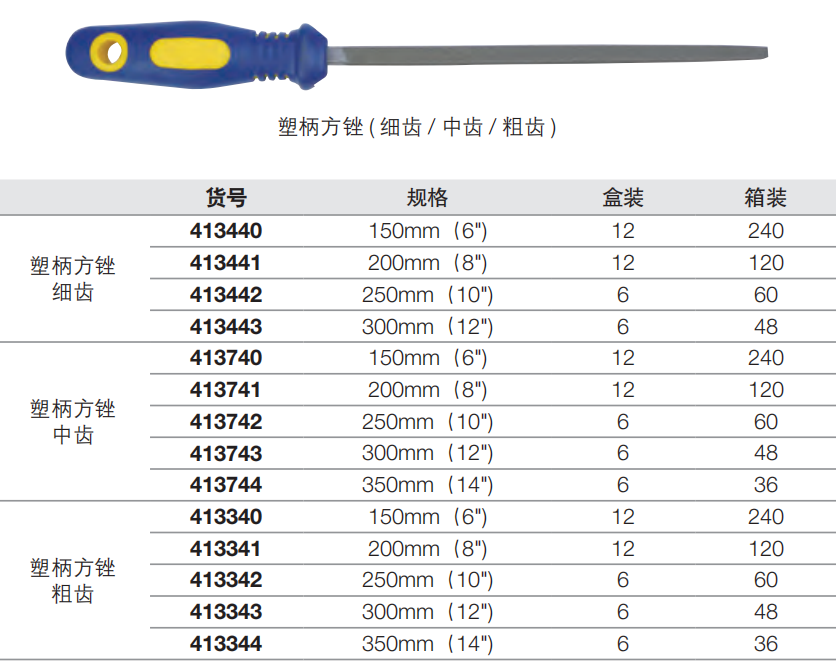 塑柄方锉(细齿/中齿/粗齿)

|  | 货号 | 规格 | 盒装 | 箱装 |
|---|---|---|---|---|
| 塑柄方锉 细齿 | 413440 | 150mm（6") | 12 | 240 |
|  | 413441 | 200mm（8") | 12 | 120 |
|  | 413442 | 250mm（10") | 6 | 60 |
|  | 413443 | 300mm（12") | 6 | 48 |
| 塑柄方锉 中齿 | 413740 | 150mm（6") | 12 | 240 |
|  | 413741 | 200mm（8") | 12 | 120 |
|  | 413742 | 250mm（10") | 6 | 60 |
|  | 413743 | 300mm（12") | 6 | 48 |
|  | 413744 | 350mm（14") | 6 | 36 |
| 塑柄方锉 粗齿 | 413340 | 150mm（6") | 12 | 240 |
|  | 413341 | 200mm（8") | 12 | 120 |
|  | 413342 | 250mm（10") | 6 | 60 |
|  | 413343 | 300mm（12") | 6 | 48 |
|  | 413344 | 350mm（14") | 6 | 36 |